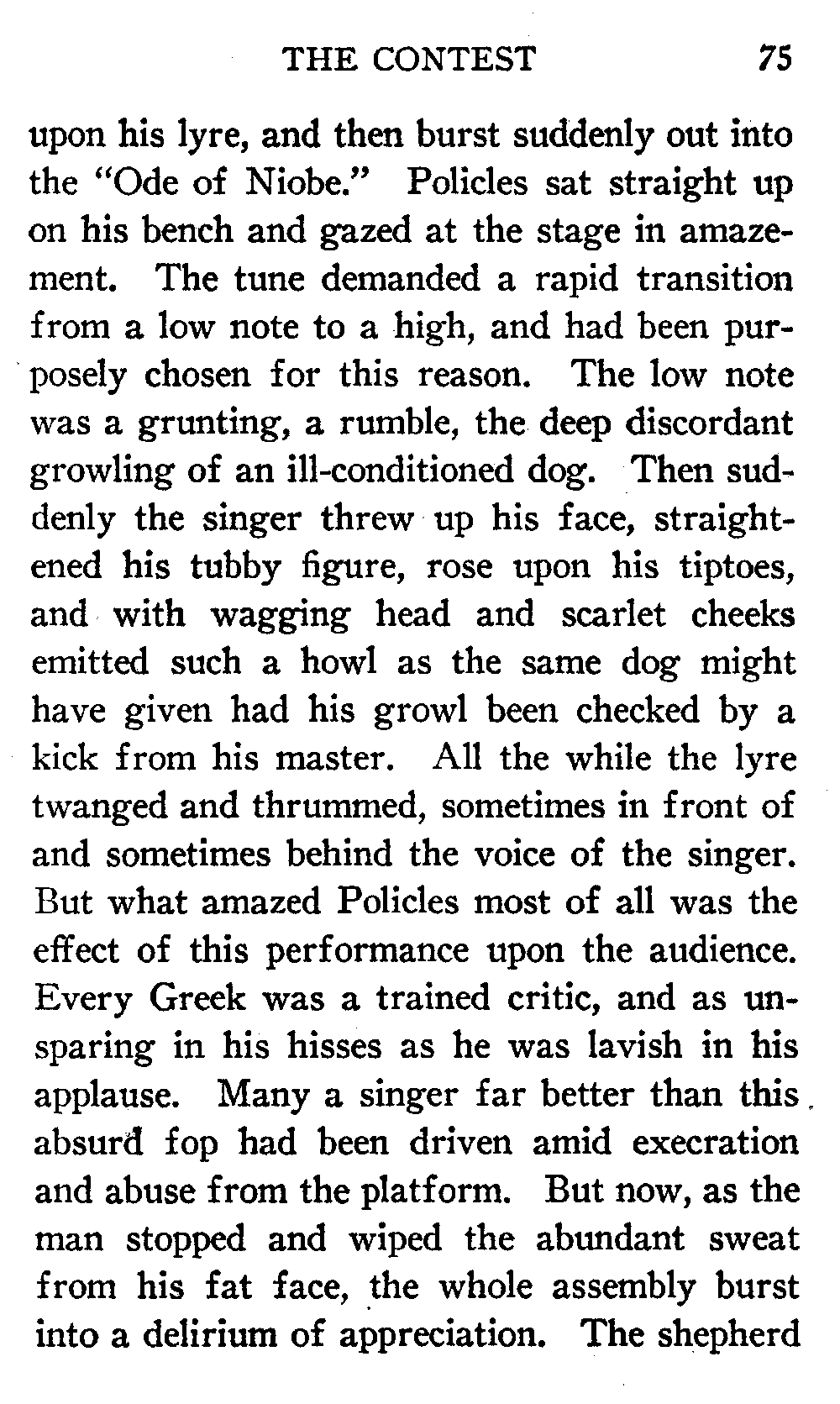 THE CONTEST 75

upon his lyre, and then burst suddenly out into the "Ode of Niobe." Policles sat straight up on his bench and gazed at the stage in amazement. The tune demanded a rapid transition from a low note to a high, and had been purposely chosen for this reason. The low note was a grunting, a rumble, the deep discordant growling of an ill-conditioned dog. Then suddenly the singer threw up his face, straightened his tubby figure, rose upon his tiptoes, and with wagging head and scarlet cheeks emitted such a howl as the same dog might have given had his growl been checked by a kick from his master. All the while the lyre twanged and thrummed, sometimes in front of and sometimes behind the voice of the singer. But what amazed Policles most of all was the effect of this performance upon the audience. Every Greek was a trained critic, and as unsparing in his hisses as he was lavish in his applause. Many a singer far better than this absurd fop had been driven amid execration and abuse from the platform. But now, as the man stopped and wiped the abundant sweat from his fat face, the whole assembly burst into a delirium of appreciation. The shepherd